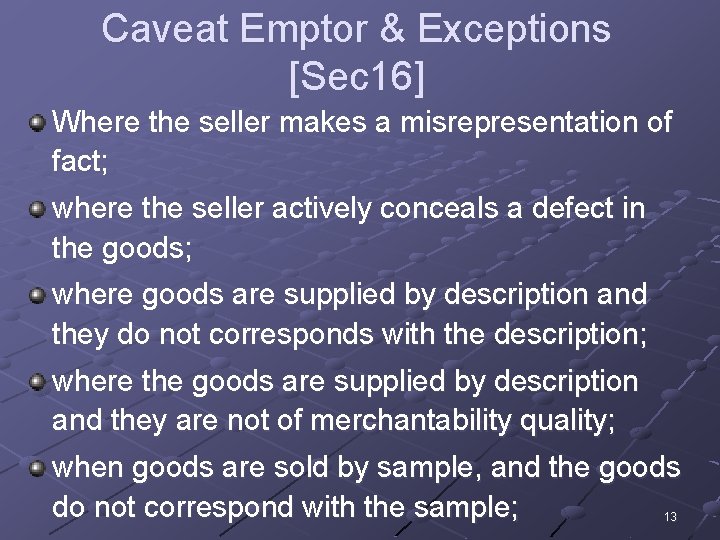 Caveat Emptor & Exceptions [Sec16]

Where the seller makes a misrepresentation of fact;

where the seller actively conceals a defect in the goods;

where goods are supplied by description and they do not corresponds with the description;

where the goods are supplied by description and they are not of merchantability quality;

when goods are sold by sample, and the goods do not correspond with the sample;

13